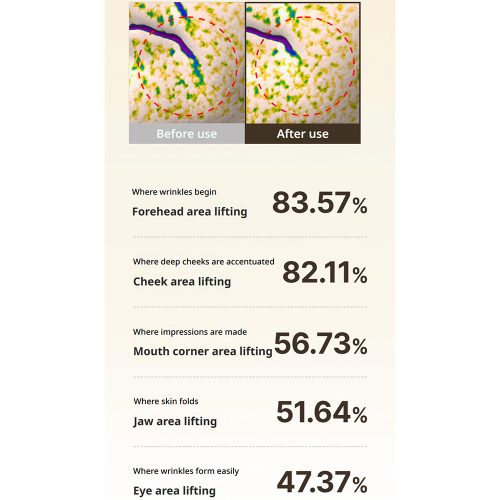 Before use
After use

Where wrinkles begin
Forehead area lifting
83.57%

Where deep cheeks are accentuated
Cheek area lifting
82.11%

Where impressions are made
Mouth corner area lifting
56.73%

Where skin folds
Jaw area lifting
51.64%

Where wrinkles form easily
Eye area lifting
47.37%